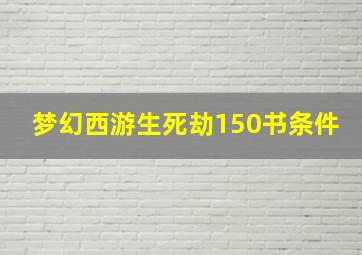 梦幻西游生死劫150书条件